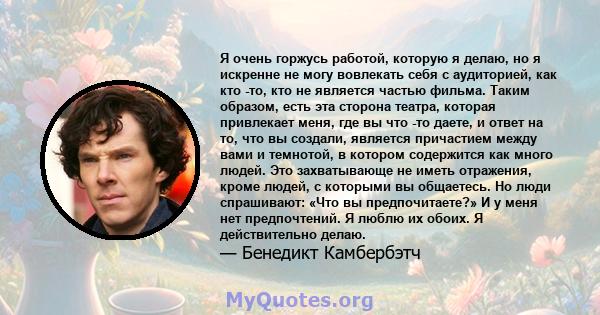 Я очень горжусь работой, которую я делаю, но я искренне не могу вовлекать себя с аудиторией, как кто -то, кто не является частью фильма. Таким образом, есть эта сторона театра, которая привлекает меня, где вы что -то даете, и ответ на то, что вы создали, является причастием между вами и темнотой, в котором содержится как много людей. Это захватывающе не иметь отражения, кроме людей, с которыми вы общаетесь. Но люди спрашивают: «Что вы предпочитаете?» И у меня нет предпочтений. Я люблю их обоих. Я действительно делаю.
— Бенедикт Камбербэтч

MyQuotes.org